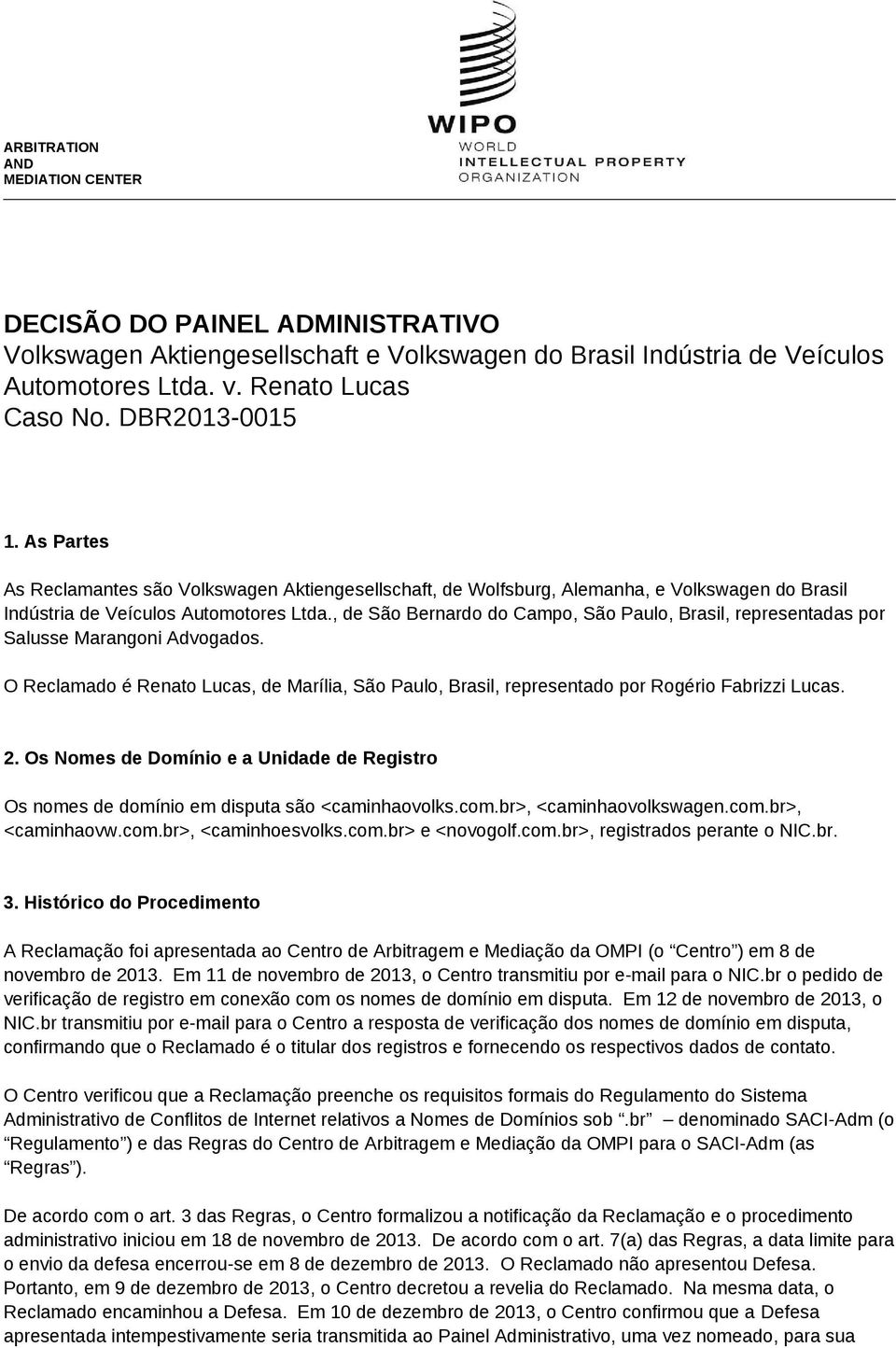 ARBITRATION
AND
MEDIATION CENTER

WIPO
WORLD
INTELLECTUAL PROPERTY
ORGANIZATION

DECISÃO DO PAINEL ADMINISTRATIVO
Volkswagen Aktiengesellschaft e Volkswagen do Brasil Indústria de Veículos Automotores Ltda. v. Renato Lucas
Caso No. DBR2013-0015

1. As Partes

As Reclamantes são Volkswagen Aktiengesellschaft, de Wolfsburg, Alemanha, e Volkswagen do Brasil Indústria de Veículos Automotores Ltda., de São Bernardo do Campo, São Paulo, Brasil, representadas por Salusse Marangoni Advogados.

O Reclamado é Renato Lucas, de Marília, São Paulo, Brasil, representado por Rogério Fabrizzi Lucas.

2. Os Nomes de Domínio e a Unidade de Registro

Os nomes de domínio em disputa são <caminhaovolks.com.br>, <caminhaovolkswagen.com.br>, <caminhaovw.com.br>, <caminhoesvolks.com.br> e <novogolf.com.br>, registrados perante o NIC.br.

3. Histórico do Procedimento

A Reclamação foi apresentada ao Centro de Arbitragem e Mediação da OMPI (o “Centro”) em 8 de novembro de 2013. Em 11 de novembro de 2013, o Centro transmitiu por e-mail para o NIC.br o pedido de verificação de registro em conexão com os nomes de domínio em disputa. Em 12 de novembro de 2013, o NIC.br transmitiu por e-mail para o Centro a resposta de verificação dos nomes de domínio em disputa, confirmando que o Reclamado é o titular dos registros e fornecendo os respectivos dados de contato.

O Centro verificou que a Reclamação preenche os requisitos formais do Regulamento do Sistema Administrativo de Conflitos de Internet relativos a Nomes de Domínios sob “.br” – denominado SACI-Adm (o “Regulamento”) e das Regras do Centro de Arbitragem e Mediação da OMPI para o SACI-Adm (as “Regras”).

De acordo com o art. 3 das Regras, o Centro formalizou a notificação da Reclamação e o procedimento administrativo iniciou em 18 de novembro de 2013. De acordo com o art. 7(a) das Regras, a data limite para o envio da defesa encerrou-se em 8 de dezembro de 2013. O Reclamado não apresentou Defesa. Portanto, em 9 de dezembro de 2013, o Centro decretou a revelia do Reclamado. Na mesma data, o Reclamado encaminhou a Defesa. Em 10 de dezembro de 2013, o Centro confirmou que a Defesa apresentada intempestivamente seria transmitida ao Painel Administrativo, uma vez nomeado, para sua